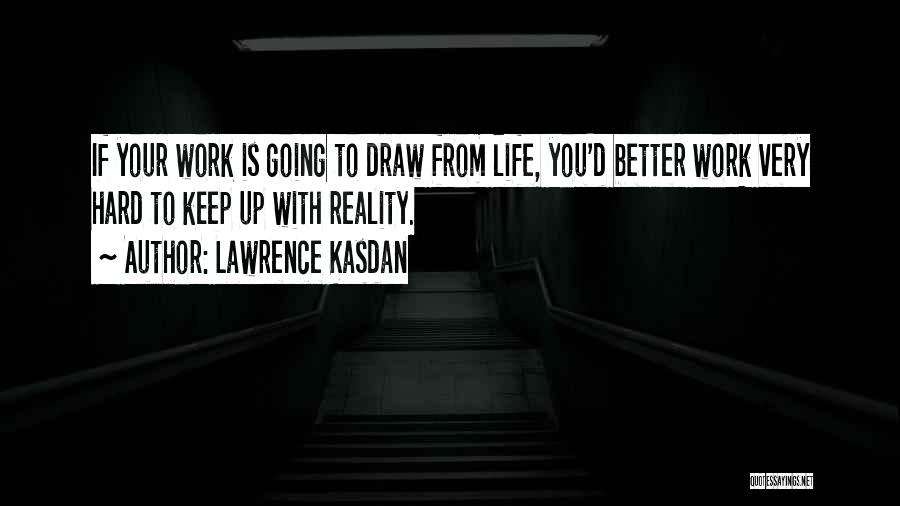 IF YOUR WORK IS GOING TO DRAW FROM LIFE, YOU'D BETTER WORK VERY HARD TO KEEP UP WITH REALITY.

~ AUTHOR: LAWRENCE KASDAN

QUOTESSAYINGS.NET